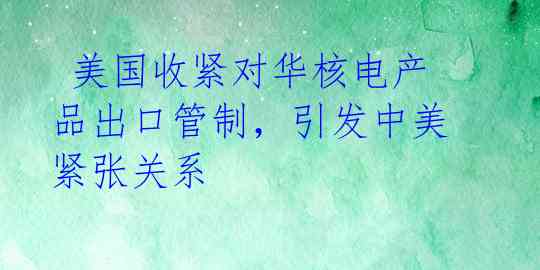 美国收紧对华核电产品出口管制，引发中美紧张关系